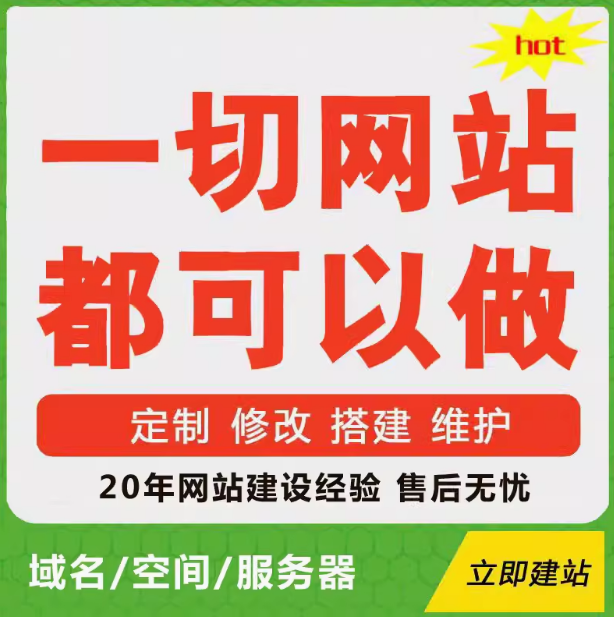 hot

一切网站
都可以做

定制 修改 搭建 维护

20年网站建设经验 售后无忧

域名/空间/服务器

立即建站